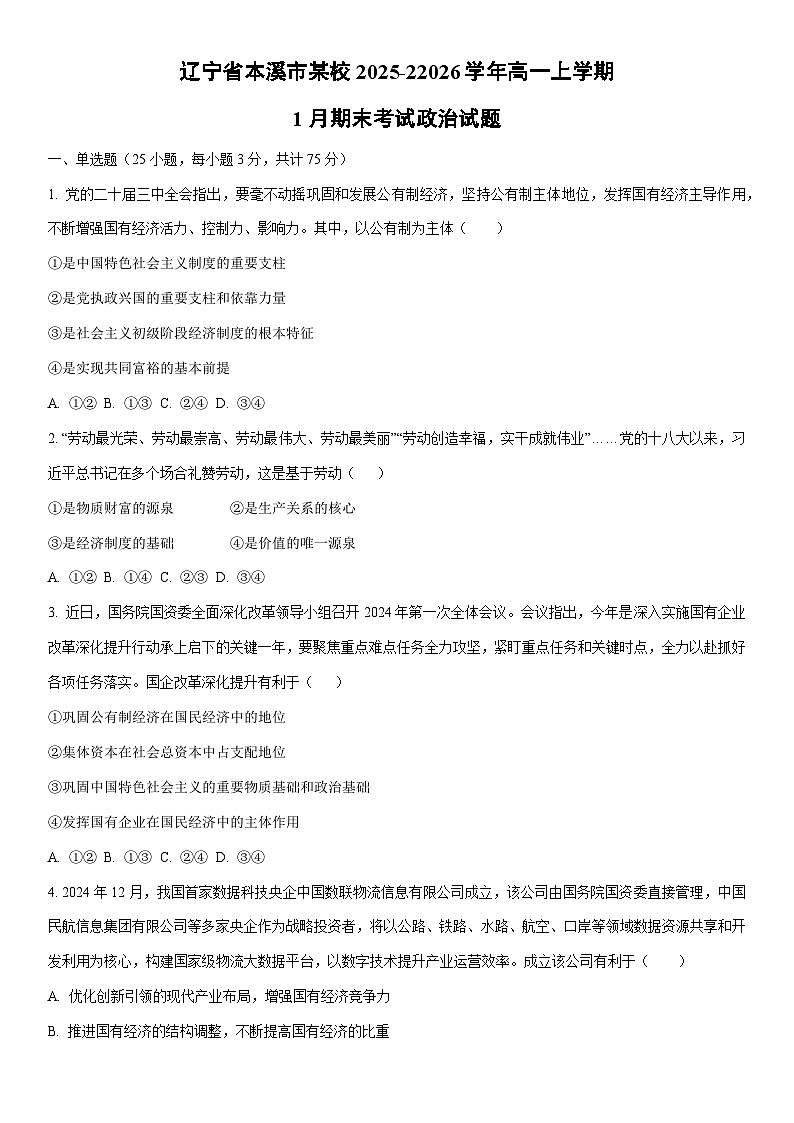 辽宁省本溪市某校 2025-22026 学年高一上学期

1 月期末考试政治试题

一、单选题（25 小题，每小题 3 分，共计 75 分）

1. 党的二十届三中全会指出，要毫不动摇巩固和发展公有制经济，坚持公有制主体地位，发挥国有经济主导作用，不断增强国有经济活力、控制力、影响力。其中，以公有制为主体（　　）

①是中国特色社会主义制度的重要支柱

②是党执政兴国的重要支柱和依靠力量

③是社会主义初级阶段经济制度的根本特征

④是实现共同富裕的基本前提

A. ①②  B. ①③  C. ②④  D. ③④

2. “劳动最光荣、劳动最崇高、劳动最伟大、劳动最美丽”“劳动创造幸福，实干成就伟业”……党的十八大以来，习近平总书记在多个场合礼赞劳动，这是基于劳动（　　）

①是物质财富的源泉　　　②是生产关系的核心

③是经济制度的基础　　　④是价值的唯一源泉

A. ①②  B. ①④  C. ②③  D. ③④

3. 近日，国务院国资委全面深化改革领导小组召开 2024 年第一次全体会议。会议指出，今年是深入实施国有企业改革深化提升行动承上启下的关键一年，要聚焦重点难点任务全力攻坚，紧盯重点任务和关键时点，全力以赴抓好各项任务落实。国企改革深化提升有利于（　　）

①巩固公有制经济在国民经济中的地位

②集体资本在社会总资本中占支配地位

③巩固中国特色社会主义的重要物质基础和政治基础

④发挥国有企业在国民经济中的主体作用

A. ①②  B. ①③  C. ②④  D. ③④

4. 2024 年 12 月，我国首家数据科技央企中国数联物流信息有限公司成立，该公司由国务院国资委直接管理，中国民航信息集团有限公司等多家央企作为战略投资者，将以公路、铁路、水路、航空、口岸等领域数据资源共享和开发利用为核心，构建国家级物流大数据平台，以数字技术提升产业运营效率。成立该公司有利于（　　）

A. 优化创新引领的现代产业布局，增强国有经济竞争力

B. 推进国有经济的结构调整，不断提高国有经济的比重